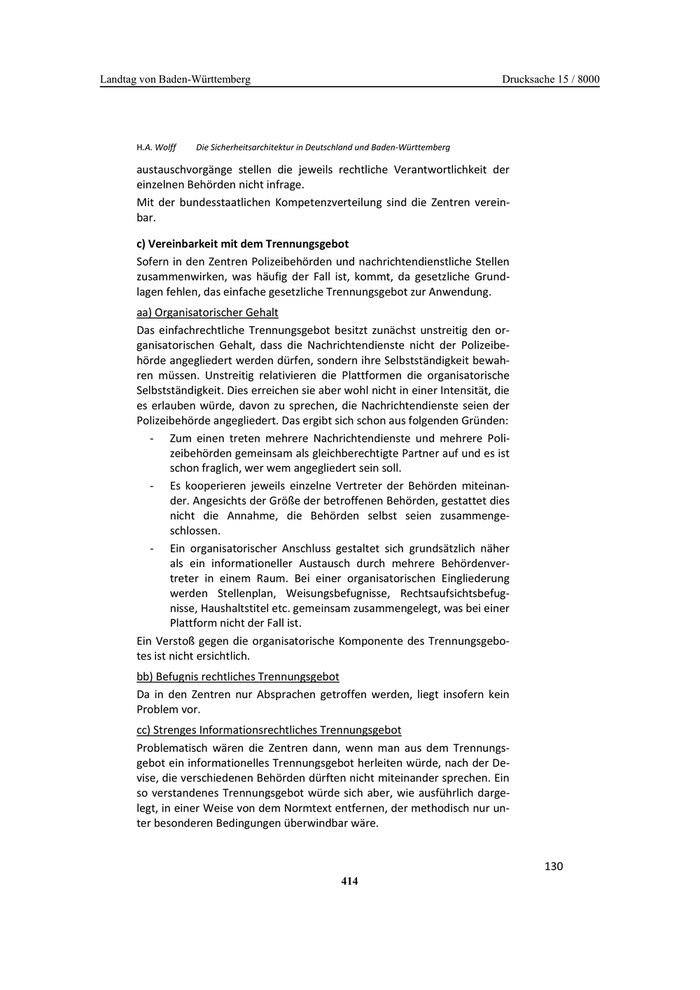 Landtag von Baden-Württemberg

Drucksache 15 / 8000

H.A. Wolff Die Sicherheitsarchitektur in Deutschland und Baden-Württemberg

austauschvorgänge stellen die jeweils rechtliche Verantwortlichkeit der einzelnen Behörden nicht infrage.

Mit der bundesstaatlichen Kompetenzverteilung sind die Zentren vereinbar.

c) Vereinbarkeit mit dem Trennungsgebot

Sofern in den Zentren Polizeibehörden und nachrichtendienstliche Stellen zusammenwirken, was häufig der Fall ist, kommt, da gesetzliche Grundlagen fehlen, das einfache gesetzliche Trennungsgebot zur Anwendung.

aa) Organisatorischer Gehalt

Das einfachrechtliche Trennungsgebot besitzt zunächst unstreitig den organisatorischen Gehalt, dass die Nachrichtendienste nicht der Polizeibehörde angegliedert werden dürfen, sondern ihre Selbstständigkeit bewahren müssen. Unstreitig relativieren die Plattformen die organisatorische Selbstständigkeit. Dies erreichen sie aber wohl nicht in einer Intensität, die es erlauben würde, davon zu sprechen, die Nachrichtendienste seien der Polizeibehörde angegliedert. Das ergibt sich schon aus folgenden Gründen:

- Zum einen treten mehrere Nachrichtendienste und mehrere Polizeibehörden gemeinsam als gleichberechtigte Partner auf und es ist schon fraglich, wer wem angegliedert sein soll.
- Es kooperieren jeweils einzelne Vertreter der Behörden miteinander. Angesichts der Größe der betroffenen Behörden, gestattet dies nicht die Annahme, die Behörden selbst seien zusammengeschlossen.
- Ein organisatorischer Anschluss gestaltet sich grundsätzlich näher als ein informationeller Austausch durch mehrere Behördenvertreter in einem Raum. Bei einer organisatorischen Eingliederung werden Stellenplan, Weisungsbefugnisse, Rechtsaufsichtsbefugnisse, Haushaltstitel etc. gemeinsam zusammengelegt, was bei einer Plattform nicht der Fall ist.

Ein Verstoß gegen die organisatorische Komponente des Trennungsgebotes ist nicht ersichtlich.

bb) Befugnis rechtliches Trennungsgebot

Da in den Zentren nur Absprachen getroffen werden, liegt insofern kein Problem vor.

cc) Strenges Informationsrechtliches Trennungsgebot

Problematisch wären die Zentren dann, wenn man aus dem Trennungsgebot ein informationelles Trennungsgebot herleiten würde, nach der Devise, die verschiedenen Behörden dürften nicht miteinander sprechen. Ein so verstandenes Trennungsgebot würde sich aber, wie ausführlich dargelegt, in einer Weise von dem Normtext entfernen, der methodisch nur unter besonderen Bedingungen überwindbar wäre.

130

414